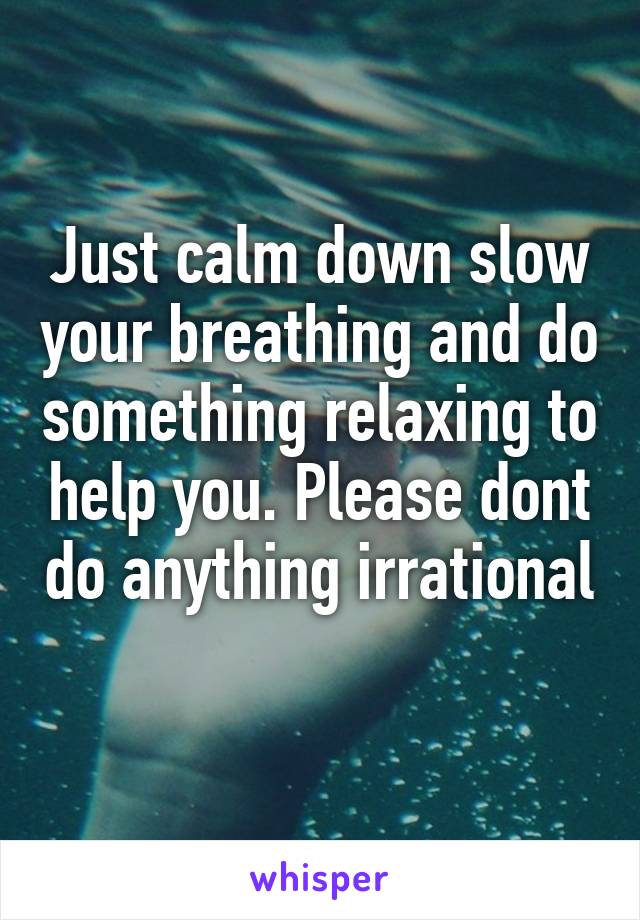 Just calm down slow your breathing and do something relaxing to help you. Please dont do anything irrational

whisper